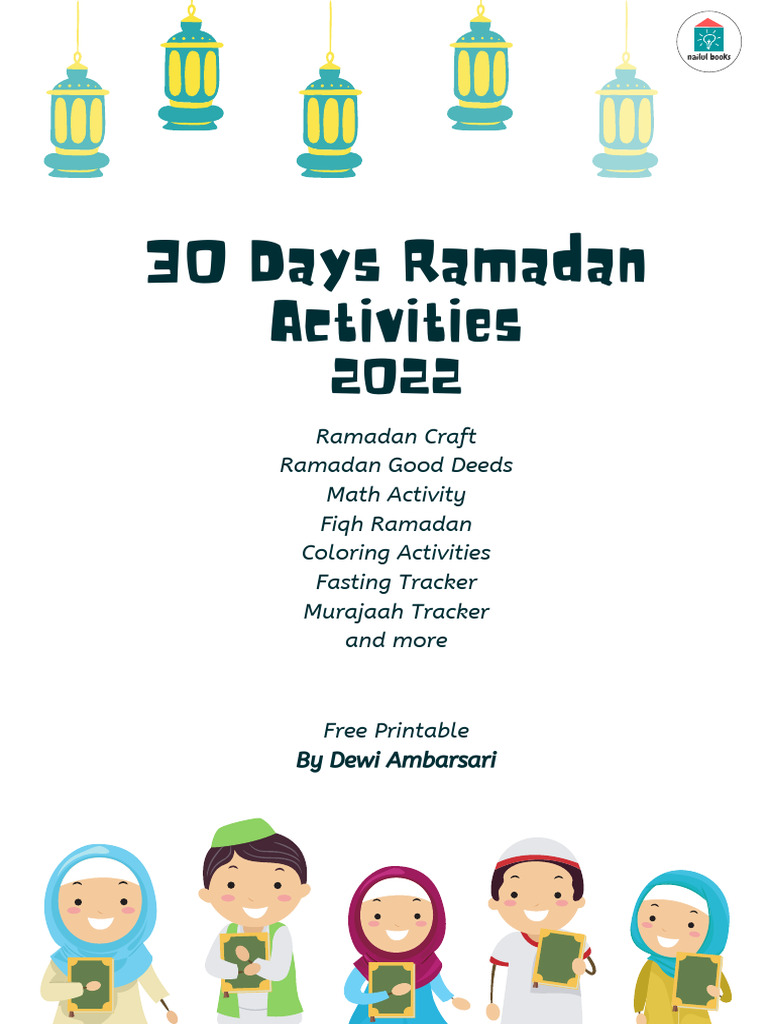 nailul books

30 Days Ramadan Activities 2022

Ramadan Craft
Ramadan Good Deeds
Math Activity
Fiqh Ramadan
Coloring Activities
Fasting Tracker
Murajaah Tracker
and more

Free Printable
By Dewi Ambarsari